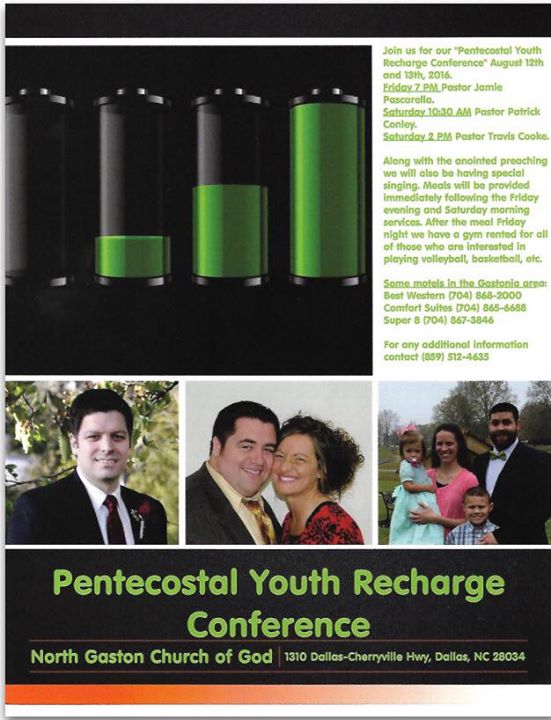 Join us for our "Pentecostal Youth Recharge Conference" August 12th and 13th, 2016.
Friday 7 PM Pastor Jamie Pascarella.
Saturday 10:30 AM Pastor Patrick Conley.
Saturday 2 PM Pastor Travis Cooke.

Along with the anointed preaching we will also be having special singing. Meals will be provided immediately following the Friday evening and Saturday morning services. After the meal Friday night we have a gym rented for all of those who are interested in playing volleyball, basketball, etc.

Some motels in the Gastonia area:
Best Western (704) 868-2000
Comfort Suites (704) 865-6688
Super 8 (704) 867-3846

For any additional information contact (859) 512-4635

Pentecostal Youth Recharge Conference

North Gaston Church of God | 1310 Dallas-Cherryville Hwy, Dallas, NC 28034